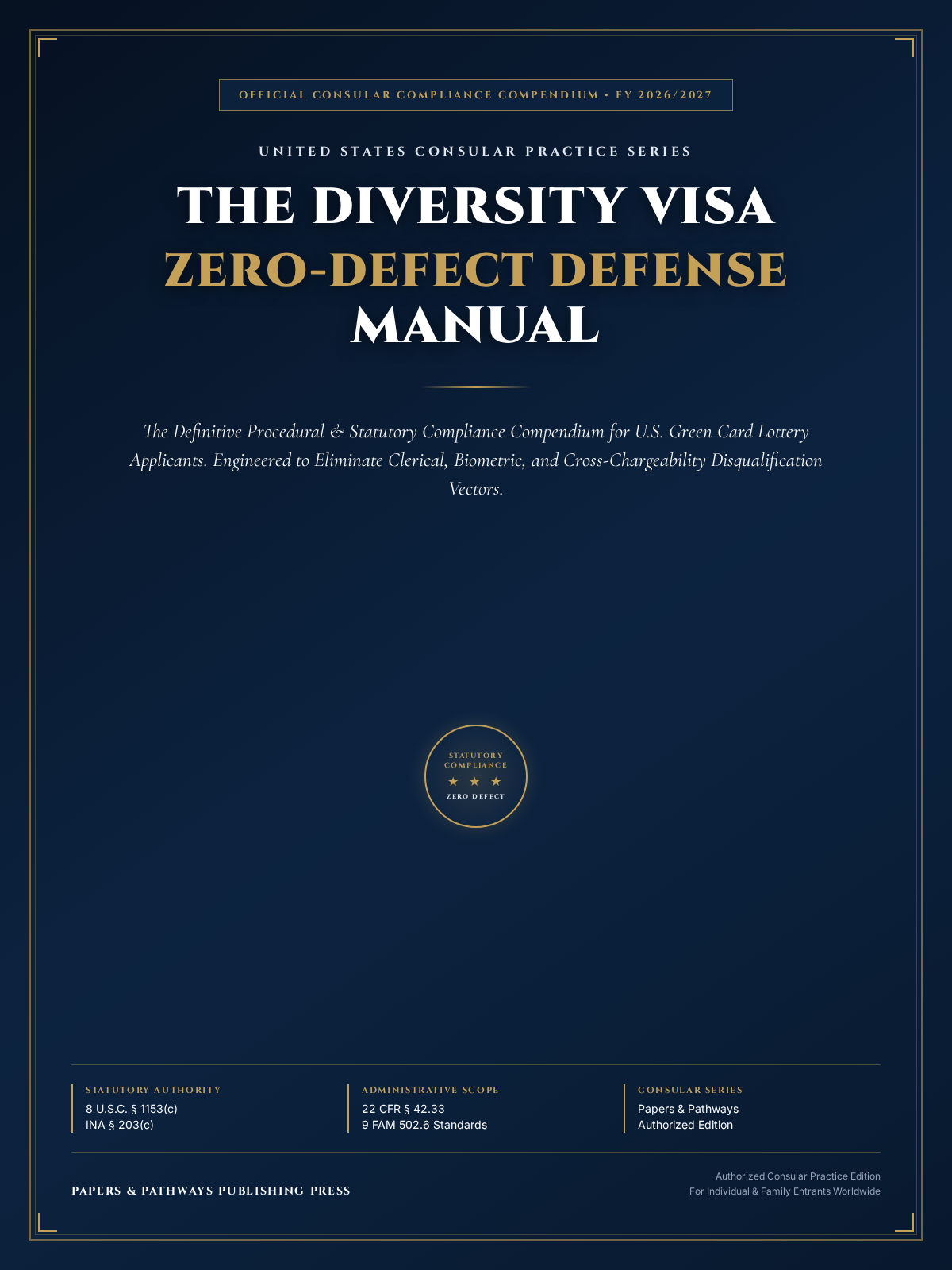 OFFICIAL CONSULAR COMPLIANCE COMPENDIUM • FY 2026/2027

UNITED STATES CONSULAR PRACTICE SERIES

THE DIVERSITY VISA
ZERO-DEFECT DEFENSE
MANUAL

The Definitive Procedural & Statutory Compliance Compendium for U.S. Green Card Lottery Applicants. Engineered to Eliminate Clerical, Biometric, and Cross-Chargeability Disqualification Vectors.

STATUTORY COMPLIANCE
★ ★ ★
ZERO DEFECT

STATUTORY AUTHORITY
8 U.S.C. § 1153(c)
INA § 203(c)

ADMINISTRATIVE SCOPE
22 CFR § 42.33
9 FAM 502.6 Standards

CONSULAR SERIES
Papers & Pathways
Authorized Edition

PAPERS & PATHWAYS PUBLISHING PRESS

Authorized Consular Practice Edition
For Individual & Family Entrants Worldwide